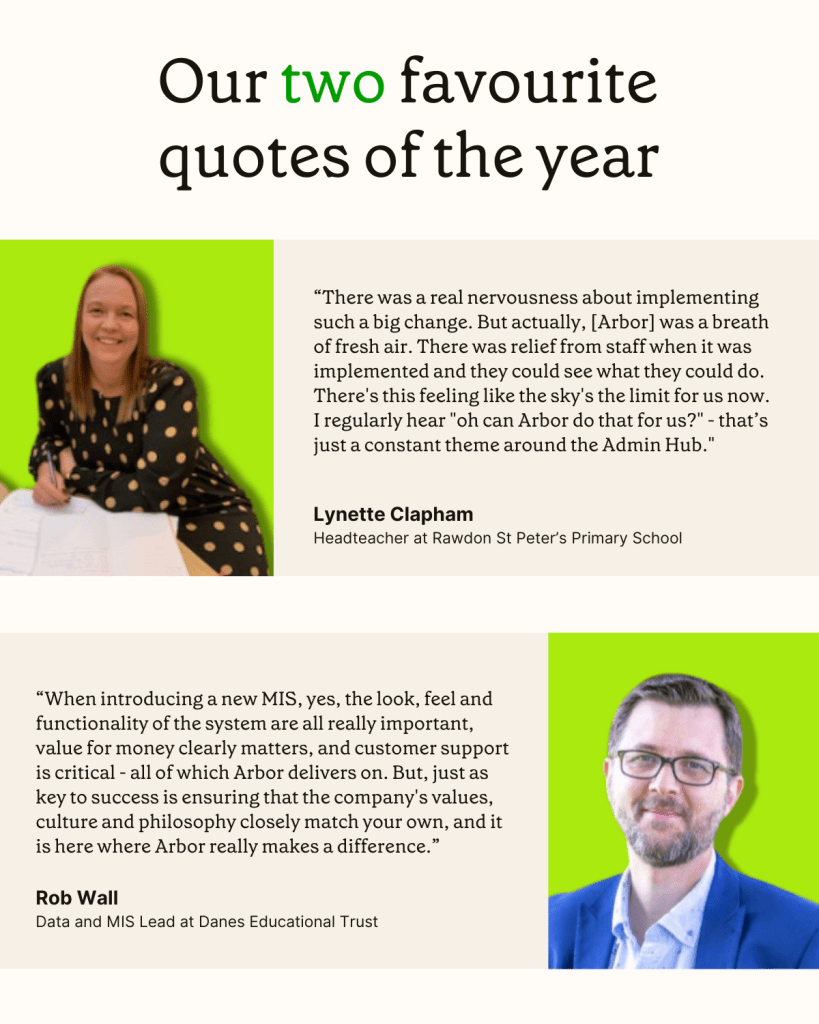 Our two favourite quotes of the year

“There was a real nervousness about implementing such a big change. But actually, [Arbor] was a breath of fresh air. There was relief from staff when it was implemented and they could see what they could do. There's this feeling like the sky's the limit for us now. I regularly hear "oh can Arbor do that for us?" - that’s just a constant theme around the Admin Hub."

Lynette Clapham
Headteacher at Rawdon St Peter’s Primary School

“When introducing a new MIS, yes, the look, feel and functionality of the system are all really important, value for money clearly matters, and customer support is critical - all of which Arbor delivers on. But, just as key to success is ensuring that the company's values, culture and philosophy closely match your own, and it is here where Arbor really makes a difference.”

Rob Wall
Data and MIS Lead at Danes Educational Trust